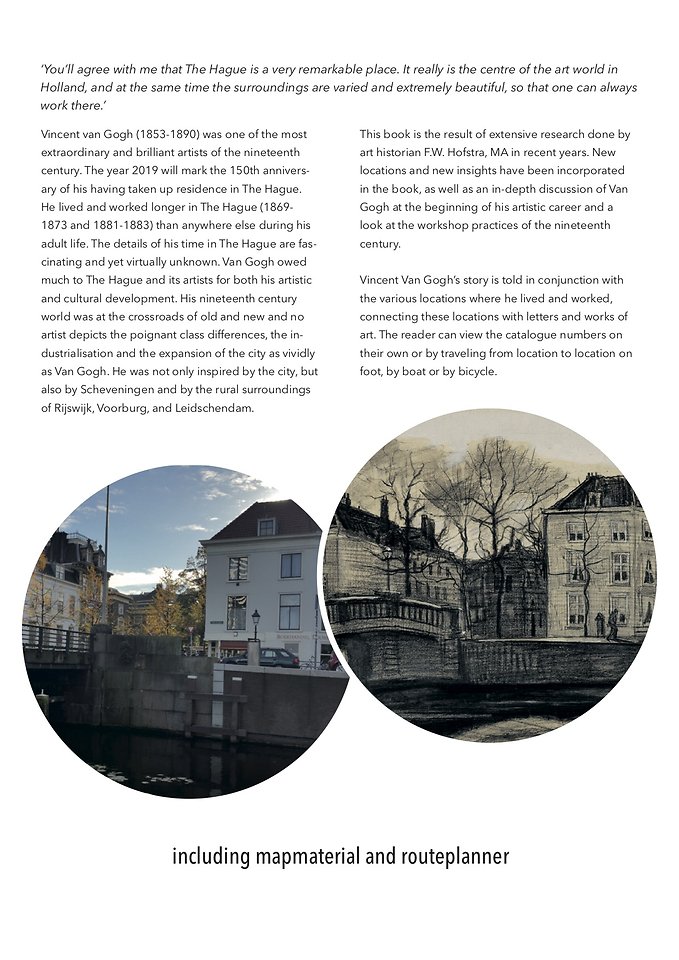 'You'll agree with me that The Hague is a very remarkable place. It really is the centre of the art world in Holland, and at the same time the surroundings are varied and extremely beautiful, so that one can always work there.'

Vincent van Gogh (1853-1890) was one of the most extraordinary and brilliant artists of the nineteenth century. The year 2019 will mark the 150th anniversary of his having taken up residence in The Hague. He lived and worked longer in The Hague (1869-1873 and 1881-1883) than anywhere else during his adult life. The details of his time in The Hague are fascinating and yet virtually unknown. Van Gogh owed much to The Hague and its artists for both his artistic and cultural development. His nineteenth century world was at the crossroads of old and new and no artist depicts the poignant class differences, the industrialisation and the expansion of the city as vividly as Van Gogh. He was not only inspired by the city, but also by Scheveningen and by the rural surroundings of Rijswijk, Voorburg, and Leidschendam.

This book is the result of extensive research done by art historian F.W. Hofstra, MA in recent years. New locations and new insights have been incorporated in the book, as well as an in-depth discussion of Van Gogh at the beginning of his artistic career and a look at the workshop practices of the nineteenth century.

Vincent Van Gogh's story is told in conjunction with the various locations where he lived and worked, connecting these locations with letters and works of art. The reader can view the catalogue numbers on their own or by traveling from location to location on foot, by boat or by bicycle.

including mapmaterial and routeplanner